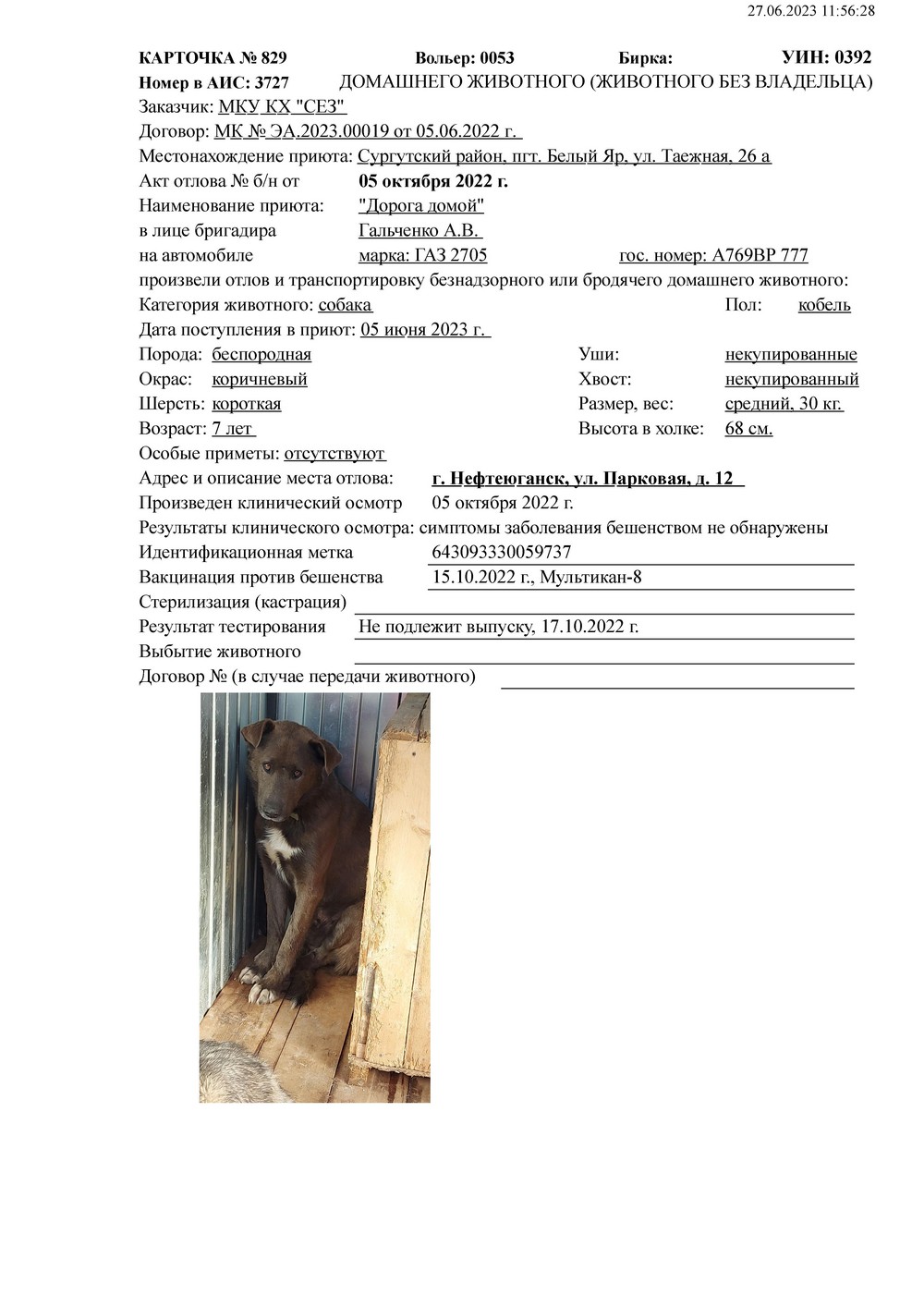 27.06.2023 11:56:28

КАРТОЧКА № 829 Вольер: 0053 Бирка: УИН: 0392
Номер в АИС: 3727 ДОМАШНЕГО ЖИВОТНОГО (ЖИВОТНОГО БЕЗ ВЛАДЕЛЬЦА)
Заказчик: МКУ КХ "СЕЗ"
Договор: МК № ЭА.2023.00019 от 05.06.2022 г.
Местонахождение приюта: Сургутский район, пгт. Белый Яр, ул. Таежная, 26 а
Акт отлова № б/н от 05 октября 2022 г.
Наименование приюта: "Дорога домой"
в лице бригадира Гальченко А.В.
на автомобиле марка: ГАЗ 2705 гос. номер: А769ВР 777
произвели отлов и транспортировку безнадзорного или бродячего домашнего животного:
Категория животного: собака Пол: кобель
Дата поступления в приют: 05 июня 2023 г.
Порода: беспородная Уши: некупированные
Окрас: коричневый Хвост: некупированный
Шерсть: короткая Размер, вес: средний, 30 кг.
Возраст: 7 лет Высота в холке: 68 см.
Особые приметы: отсутствуют
Адрес и описание места отлова: г. Нефтеюганск, ул. Парковая, д. 12
Произведен клинический осмотр 05 октября 2022 г.
Результаты клинического осмотра: симптомы заболевания бешенством не обнаружены
Идентификационная метка 643093330059737
Вакцинация против бешенства 15.10.2022 г., Мультикан-8
Стерилизация (кастрация)
Результат тестирования Не подлежит выпуску, 17.10.2022 г.
Выбытие животного
Договор № (в случае передачи животного)